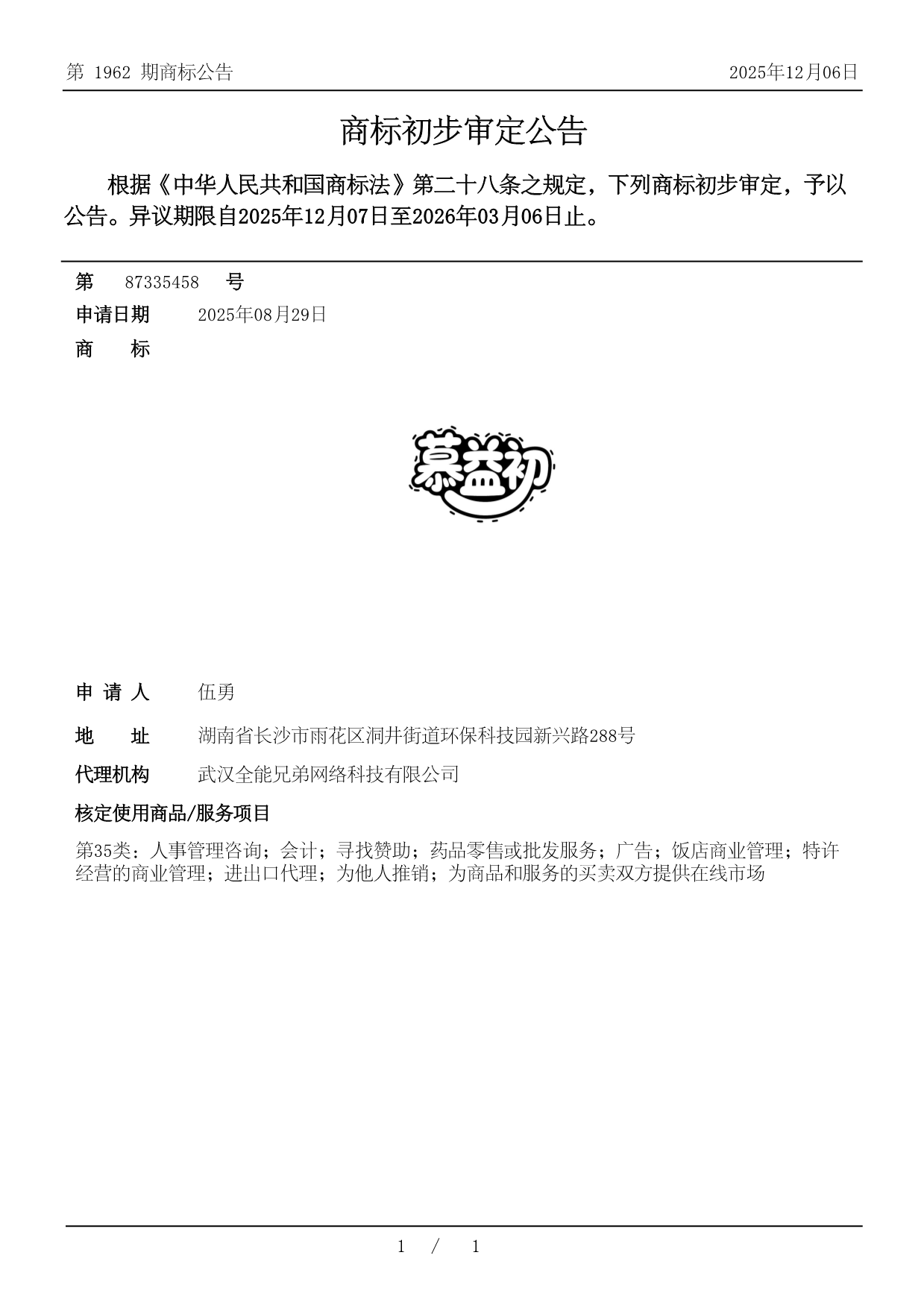 第 1962 期商标公告

2025年12月06日

商标初步审定公告

根据《中华人民共和国商标法》第二十八条之规定，下列商标初步审定，予以公告。异议期限自2025年12月07日至2026年03月06日止。

第 87335458 号

申请日期 2025年08月29日

商 标

慕益初

申 请 人 伍勇

地 址 湖南省长沙市雨花区洞井街道环保科技园新兴路288号

代理机构 武汉全能兄弟网络科技有限公司

核定使用商品/服务项目

第35类：人事管理咨询；会计；寻找赞助；药品零售或批发服务；广告；饭店商业管理；特许经营的商业管理；进出口代理；为他人推销；为商品和服务的买卖双方提供在线市场

1 / 1